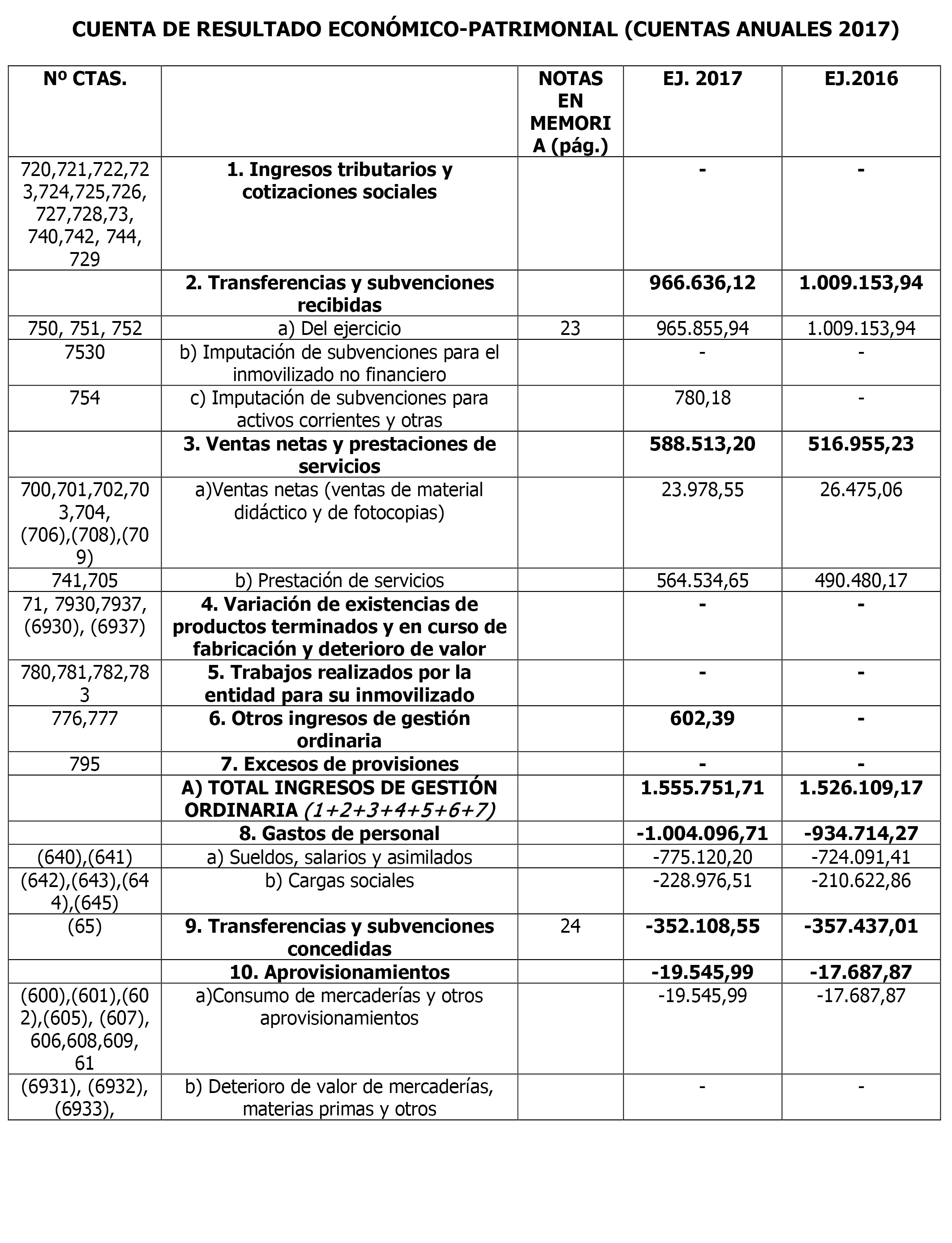 CUENTA DE RESULTADO ECONÓMICO-PATRIMONIAL (CUENTAS ANUALES 2017)

| Nº CTAS. | | NOTAS EN MEMORIA (pág.) | EJ. 2017 | EJ.2016 |
|---|---|---|---|---|
| 720,721,722,723,724,725,726, 727,728,73, 740,742, 744, 729 | 1. Ingresos tributarios y cotizaciones sociales | | - | - |
| | 2. Transferencias y subvenciones recibidas | | 966.636,12 | 1.009.153,94 |
| 750, 751, 752 | a) Del ejercicio | 23 | 965.855,94 | 1.009.153,94 |
| 7530 | b) Imputación de subvenciones para el inmovilizado no financiero | | - | - |
| 754 | c) Imputación de subvenciones para activos corrientes y otras | | 780,18 | - |
| | 3. Ventas netas y prestaciones de servicios | | 588.513,20 | 516.955,23 |
| 700,701,702,703,704, (706),(708),(709) | a)Ventas netas (ventas de material didáctico y de fotocopias) | | 23.978,55 | 26.475,06 |
| 741,705 | b) Prestación de servicios | | 564.534,65 | 490.480,17 |
| 71, 7930,7937, (6930), (6937) | 4. Variación de existencias de productos terminados y en curso de fabricación y deterioro de valor | | - | - |
| 780,781,782,783 | 5. Trabajos realizados por la entidad para su inmovilizado | | - | - |
| 776,777 | 6. Otros ingresos de gestión ordinaria | | 602,39 | - |
| 795 | 7. Excesos de provisiones | | - | - |
| | A) TOTAL INGRESOS DE GESTIÓN ORDINARIA (1+2+3+4+5+6+7) | | 1.555.751,71 | 1.526.109,17 |
| | 8. Gastos de personal | | -1.004.096,71 | -934.714,27 |
| (640),(641) | a) Sueldos, salarios y asimilados | | -775.120,20 | -724.091,41 |
| (642),(643),(644),(645) | b) Cargas sociales | | -228.976,51 | -210.622,86 |
| (65) | 9. Transferencias y subvenciones concedidas | 24 | -352.108,55 | -357.437,01 |
| | 10. Aprovisionamientos | | -19.545,99 | -17.687,87 |
| (600),(601),(602),(605), (607), 606,608,609, 61 | a)Consumo de mercaderías y otros aprovisionamientos | | -19.545,99 | -17.687,87 |
| (6931), (6932), (6933), | b) Deterioro de valor de mercaderías, materias primas y otros | | - | - |